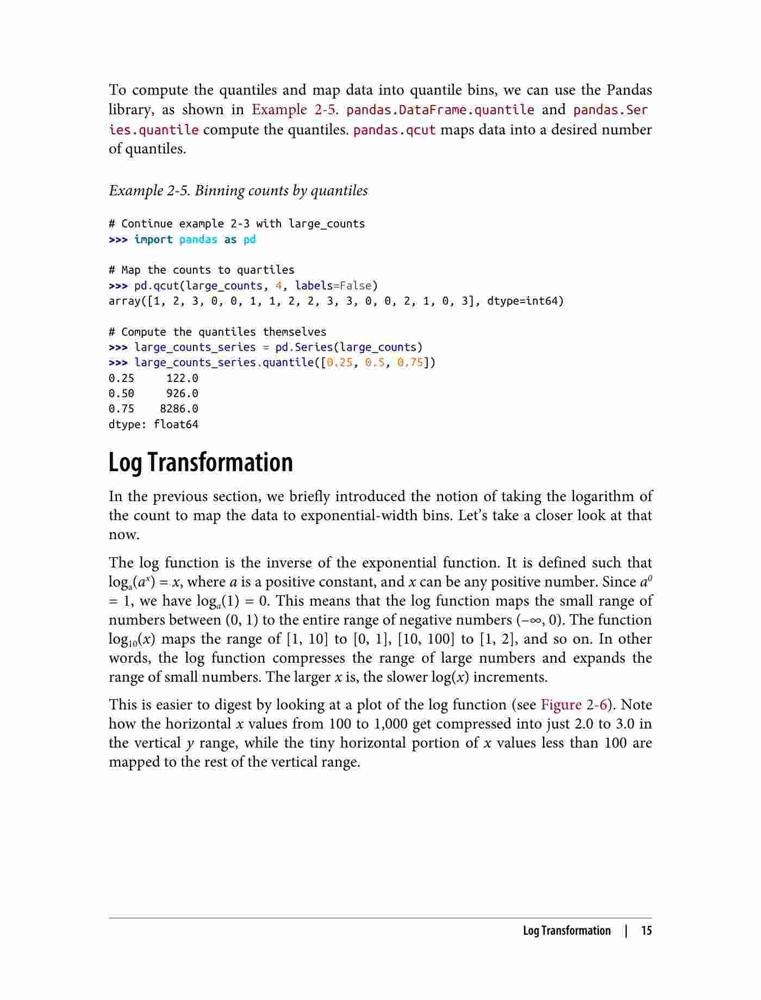 To compute the quantiles and map data into quantile bins, we can use the Pandas library, as shown in Example 2-5. pandas.DataFrame.quantile and pandas.Series.quantile compute the quantiles. pandas.qcut maps data into a desired number of quantiles.

Example 2-5. Binning counts by quantiles

# Continue example 2-3 with large_counts
>>> import pandas as pd

# Map the counts to quartiles
>>> pd.qcut(large_counts, 4, labels=False)
array([1, 2, 3, 0, 0, 1, 1, 2, 2, 3, 3, 0, 0, 2, 1, 0, 3], dtype=int64)

# Compute the quantiles themselves
>>> large_counts_series = pd.Series(large_counts)
>>> large_counts_series.quantile([0.25, 0.5, 0.75])
0.25     122.0
0.50     926.0
0.75    8286.0
dtype: float64

Log Transformation

In the previous section, we briefly introduced the notion of taking the logarithm of the count to map the data to exponential-width bins. Let's take a closer look at that now.

The log function is the inverse of the exponential function. It is defined such that $\log_a(a^x) = x$, where $a$ is a positive constant, and $x$ can be any positive number. Since $a^0 = 1$, we have $\log_a(1) = 0$. This means that the log function maps the small range of numbers between (0, 1) to the entire range of negative numbers $(-\infty, 0)$. The function $\log_{10}(x)$ maps the range of [1, 10] to [0, 1], [10, 100] to [1, 2], and so on. In other words, the log function compresses the range of large numbers and expands the range of small numbers. The larger $x$ is, the slower $\log(x)$ increments.

This is easier to digest by looking at a plot of the log function (see Figure 2-6). Note how the horizontal $x$ values from 100 to 1,000 get compressed into just 2.0 to 3.0 in the vertical $y$ range, while the tiny horizontal portion of $x$ values less than 100 are mapped to the rest of the vertical range.

Log Transformation | 15